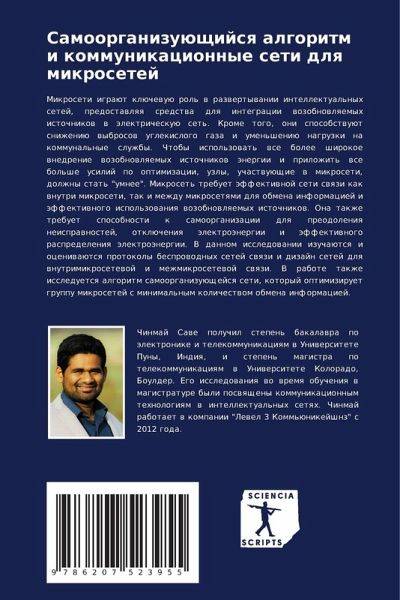 Самоорганизующийся алгоритм и коммуникационные сети для микросетей

Микросети играют ключевую роль в развертывании интеллектуальных сетей, предоставляя средства для интеграции возобновляемых источников в электрическую сеть. Кроме того, они способствуют снижению выбросов углекислого газа и уменьшению нагрузки на коммунальные службы. Чтобы использовать все более широкое внедрение возобновляемых источников энергии и приложить все больше усилий по оптимизации, узлы, участвующие в микросети, должны стать "умнее". Микросеть требует эффективной сети связи как внутри микросети, так и между микросетями для обмена информацией и эффективного использования возобновляемых источников. Она также требует способности к самоорганизации для преодоления неисправностей, отключения электроэнергии и эффективного распределения электроэнергии. В данном исследовании изучаются и оцениваются протоколы беспроводных сетей связи и дизайн сетей для внутримикросетевой и межмикросетевой связи. В работе также исследуется алгоритм самоорганизующейся сети, который оптимизирует группу микросетей с минимальным количеством обмена информацией.

Чинмай Саве получил степень бакалавра по электронике и телекоммуникациям в Университете Пуны, Индия, и степень магистра по телекоммуникациям в Университете Колорадо, Боулдер. Его исследования во время обучения в магистратуре были посвящены коммуникационным технологиям в интеллектуальных сетях. Чинмай работает в компании "Левел 3 Коммьюникейшнз" с 2012 года.

9 786207 523955

SCIENCIA SCRIPTS